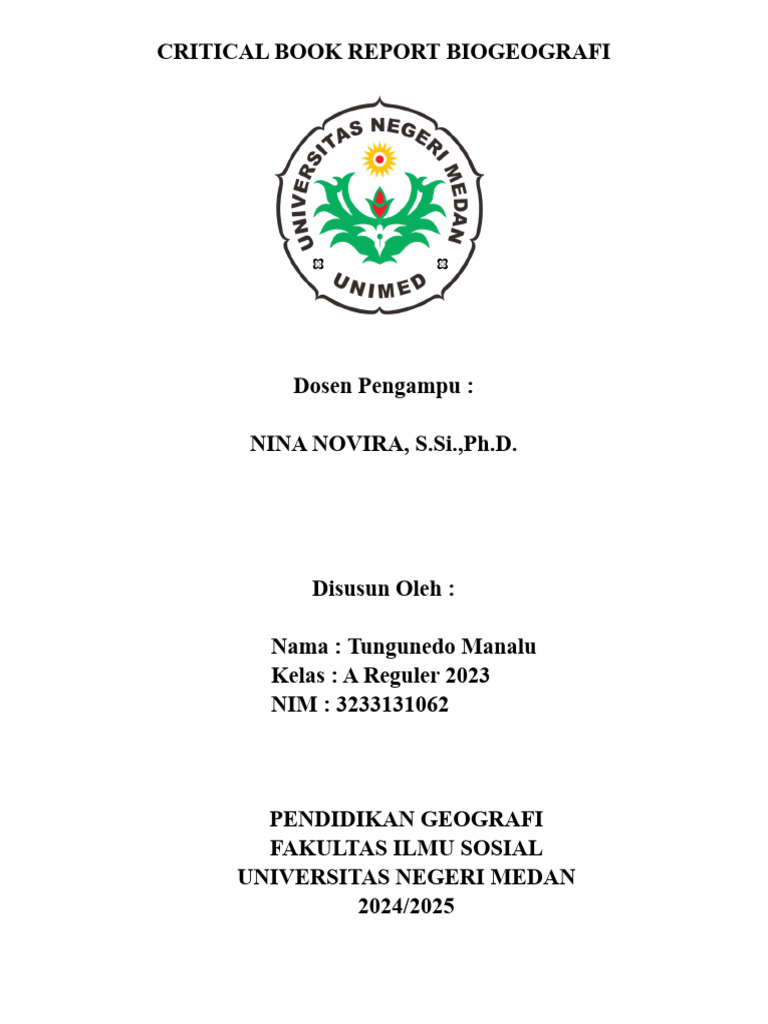 CRITICAL BOOK REPORT BIOGEOGRAFI

UNIVERSITAS NEGERI MEDAN
UNIMED

Dosen Pengampu :

NINA NOVIRA, S.Si.,Ph.D.

Disusun Oleh :

Nama : Tungunedo Manalu
Kelas : A Reguler 2023
NIM : 3233131062

PENDIDIKAN GEOGRAFI
FAKULTAS ILMU SOSIAL
UNIVERSITAS NEGERI MEDAN
2024/2025